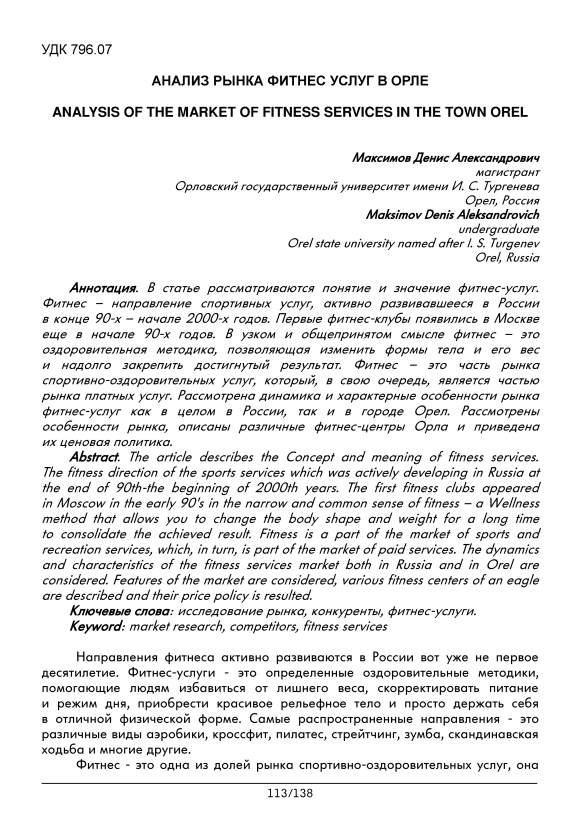 УДК 796.07

АНАЛИЗ РЫНКА ФИТНЕС УСЛУГ В ОРЛЕ

ANALYSIS OF THE MARKET OF FITNESS SERVICES IN THE TOWN OREL

Максимов Денис Александрович
магистрант
Орловский государственный университет имени И. С. Тургенева
Орел, Россия
Maksimov Denis Aleksandrovich
undergraduate
Orel state university named after I. S. Turgenev
Orel, Russia

Аннотация. В статье рассматриваются понятие и значение фитнес-услуг. Фитнес – направление спортивных услуг, активно развивавшееся в России в конце 90-х – начале 2000-х годов. Первые фитнес-клубы появились в Москве еще в начале 90-х годов. В узком и общепринятом смысле фитнес – это оздоровительная методика, позволяющая изменить формы тела и его вес и надолго закрепить достигнутый результат. Фитнес – это часть рынка спортивно-оздоровительных услуг, который, в свою очередь, является частью рынка платных услуг. Рассмотрена динамика и характерные особенности рынка фитнес-услуг как в целом в России, так и в городе Орел. Рассмотрены особенности рынка, описаны различные фитнес-центры Орла и приведена их ценовая политика.

Abstract. The article describes the Concept and meaning of fitness services. The fitness direction of the sports services which was actively developing in Russia at the end of 90th-the beginning of 2000th years. The first fitness clubs appeared in Moscow in the early 90's in the narrow and common sense of fitness – a Wellness method that allows you to change the body shape and weight for a long time to consolidate the achieved result. Fitness is a part of the market of sports and recreation services, which, in turn, is part of the market of paid services. The dynamics and characteristics of the fitness services market both in Russia and in Orel are considered. Features of the market are considered, various fitness centers of an eagle are described and their price policy is resulted.

Ключевые слова: исследование рынка, конкуренты, фитнес-услуги.
Keyword: market research, competitors, fitness services

Направления фитнеса активно развиваются в России вот уже не первое десятилетие. Фитнес-услуги - это определенные оздоровительные методики, помогающие людям избавиться от лишнего веса, скорректировать питание и режим дня, приобрести красивое рельефное тело и просто держать себя в отличной физической форме. Самые распространенные направления - это различные виды аэробики, кроссфит, пилатес, стрейтчинг, зумба, скандинавская ходьба и многие другие.

Фитнес - это одна из долей рынка спортивно-оздоровительных услуг, она

113/138